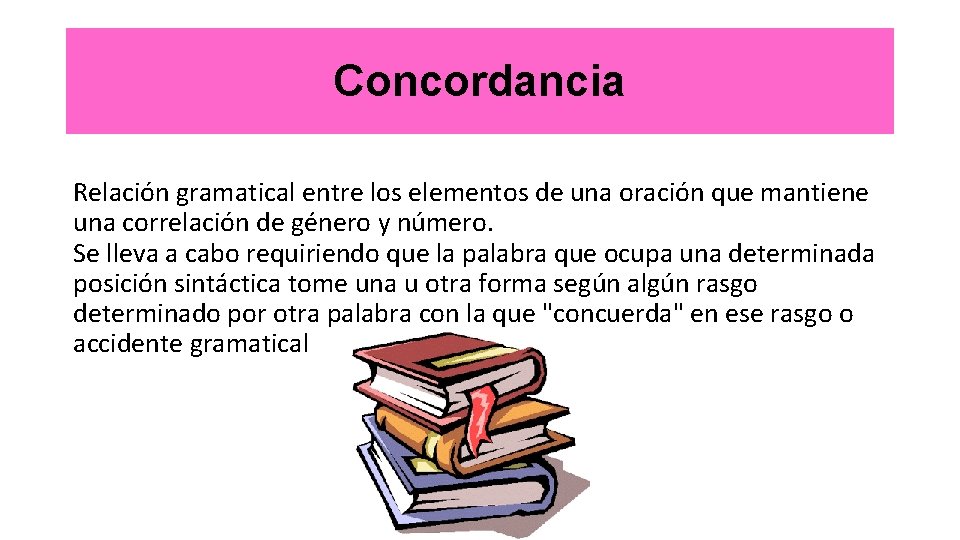 Concordancia

Relación gramatical entre los elementos de una oración que mantiene una correlación de género y número.
Se lleva a cabo requiriendo que la palabra que ocupa una determinada posición sintáctica tome una u otra forma según algún rasgo determinado por otra palabra con la que "concuerda" en ese rasgo o accidente gramatical